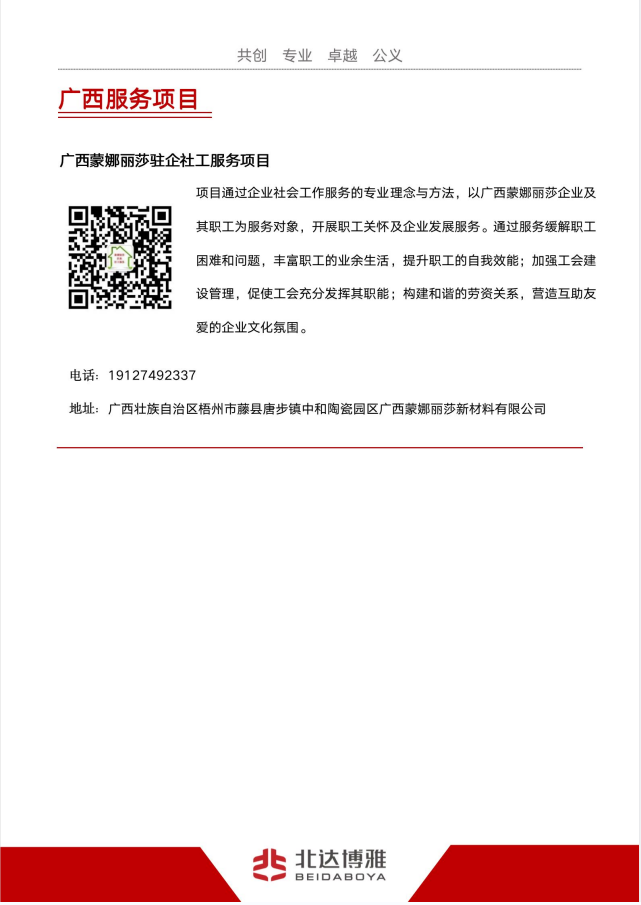 共创　专业　卓越　公义

广西服务项目

广西蒙娜丽莎驻企社工服务项目

项目通过企业社会工作服务的专业理念与方法，以广西蒙娜丽莎企业及其职工为服务对象，开展职工关怀及企业发展服务。通过服务缓解职工困难和问题，丰富职工的业余生活，提升职工的自我效能；加强工会建设管理，促使工会充分发挥其职能；构建和谐的劳资关系，营造互助友爱的企业文化氛围。

电话：19127492337

地址：广西壮族自治区梧州市藤县唐步镇中和陶瓷园区广西蒙娜丽莎新材料有限公司

北达博雅
BEIDABOYA